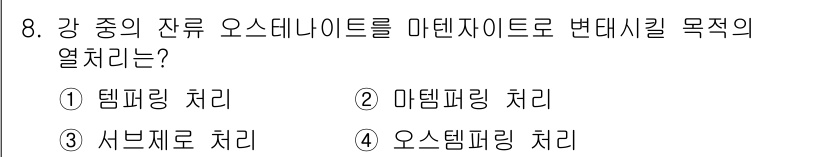 8. 강 중의 잔류 오스테나이트를 마텐자이트로 변태시킬 목적의 열처리는?

① 템퍼링 처리
② 마템퍼링 처리
③ 서브제로 처리
④ 오스템퍼링 처리